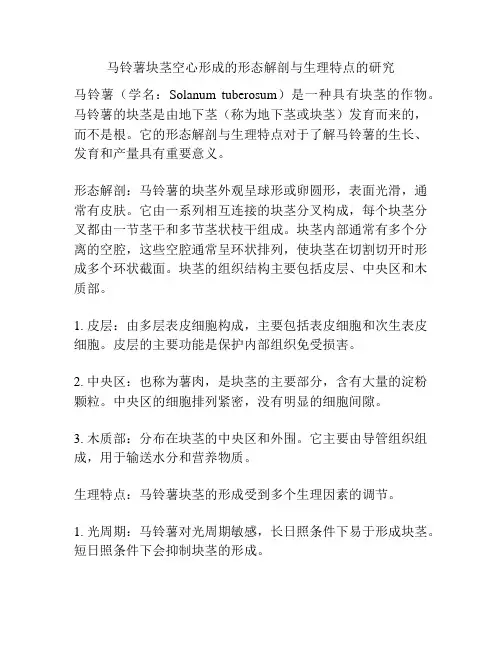 马铃薯块茎空心形成的形态解剖与生理特点的研究

马铃薯（学名：Solanum tuberosum）是一种具有块茎的作物。马铃薯的块茎是由地下茎（称为地下茎或块茎）发育而来的，而不是根。它的形态解剖与生理特点对于了解马铃薯的生长、发育和产量具有重要意义。

形态解剖：马铃薯的块茎外观呈球形或卵圆形，表面光滑，通常有皮肤。它由一系列相互连接的块茎分叉构成，每个块茎分叉都由一节茎干和多节茎状枝干组成。块茎内部通常有多个分离的空腔，这些空腔通常呈环状排列，使块茎在切割切开时形成多个环状截面。块茎的组织结构主要包括皮层、中央区和木质部。

1. 皮层：由多层表皮细胞构成，主要包括表皮细胞和次生表皮细胞。皮层的主要功能是保护内部组织免受损害。

2. 中央区：也称为薯肉，是块茎的主要部分，含有大量的淀粉颗粒。中央区的细胞排列紧密，没有明显的细胞间隙。

3. 木质部：分布在块茎的中央区和外围。它主要由导管组织组成，用于输送水分和营养物质。

生理特点：马铃薯块茎的形成受到多个生理因素的调节。

1. 光周期：马铃薯对光周期敏感，长日照条件下易于形成块茎。短日照条件下会抑制块茎的形成。